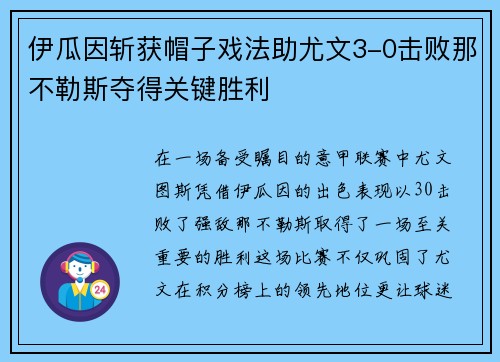 伊瓜因斩获帽子戏法助尤文3-0击败那不勒斯夺得关键胜利

在一场备受瞩目的意甲联赛中尤文图斯凭借伊瓜因的出色表现以30击败了强敌那不勒斯取得了一场至关重要的胜利这场比赛不仅巩固了尤文在积分榜上的领先地位更让球迷

24